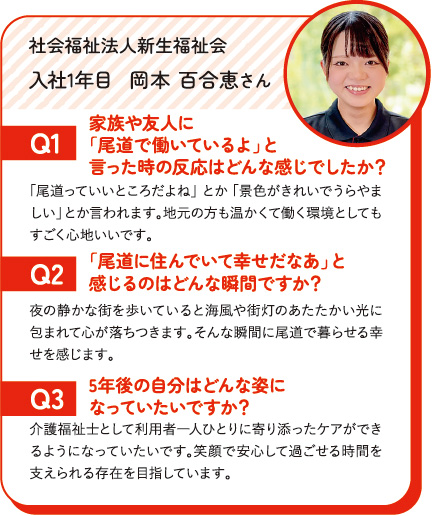 社会福祉法人新生福祉会

入社1年目　岡本 百合恵さん

Q1

家族や友人に
「尾道で働いているよ」と
言った時の反応はどんな感じでしたか？

「尾道っていいところだよね」とか「景色がきれいでうらやましい」とか言われます。地元の方も温かくて働く環境としてもすごく心地いいです。

Q2

「尾道に住んでいて幸せだなあ」と
感じるのはどんな瞬間ですか？

夜の静かな街を歩いていると海風や街灯のあたたかい光に包まれて心が落ちつきます。そんな瞬間に尾道で暮らせる幸せを感じます。

Q3

5年後の自分はどんな姿に
なっていたいですか？

介護福祉士として利用者一人ひとりに寄り添ったケアができるようになっていたいです。笑顔で安心して過ごせる時間を支えられる存在を目指しています。